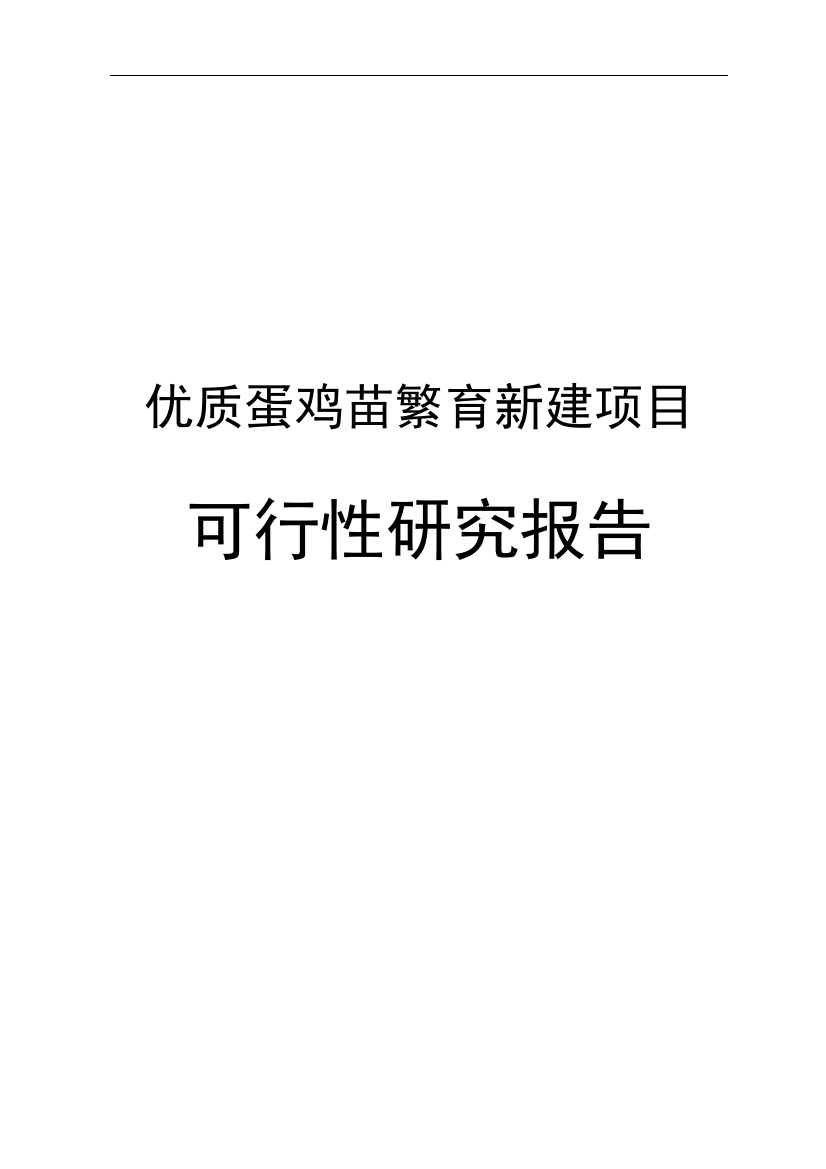 优质蛋鸡苗繁育新建项目

可行性研究报告